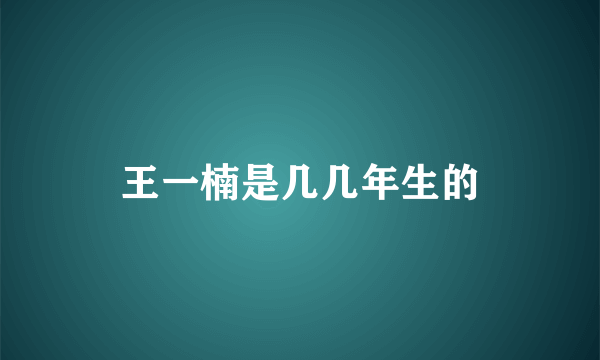 王一楠是几几年生的